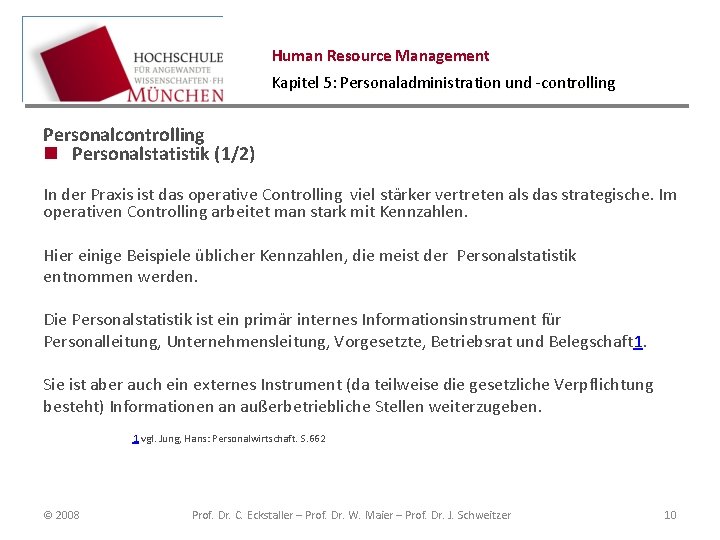 HOCHSCHULE FÜR ANGEWANDTE WISSENSCHAFTEN-FH MÜNCHEN

Human Resource Management

Kapitel 5: Personaladministration und -controlling

Personalcontrolling

Personalstatistik (1/2)

In der Praxis ist das operative Controlling viel stärker vertreten als das strategische. Im operativen Controlling arbeitet man stark mit Kennzahlen.

Hier einige Beispiele üblicher Kennzahlen, die meist der Personalstatistik entnommen werden.

Die Personalstatistik ist ein primär internes Informationsinstrument für Personalleitung, Unternehmensleitung, Vorgesetzte, Betriebsrat und Belegschaft1.

Sie ist aber auch ein externes Instrument (da teilweise die gesetzliche Verpflichtung besteht) Informationen an außerbetriebliche Stellen weiterzugeben.

1 vgl. Jung, Hans: Personalwirtschaft. S.662

© 2008 Prof. Dr. C. Eckstaller – Prof. Dr. W. Maier – Prof. Dr. J. Schweitzer 10